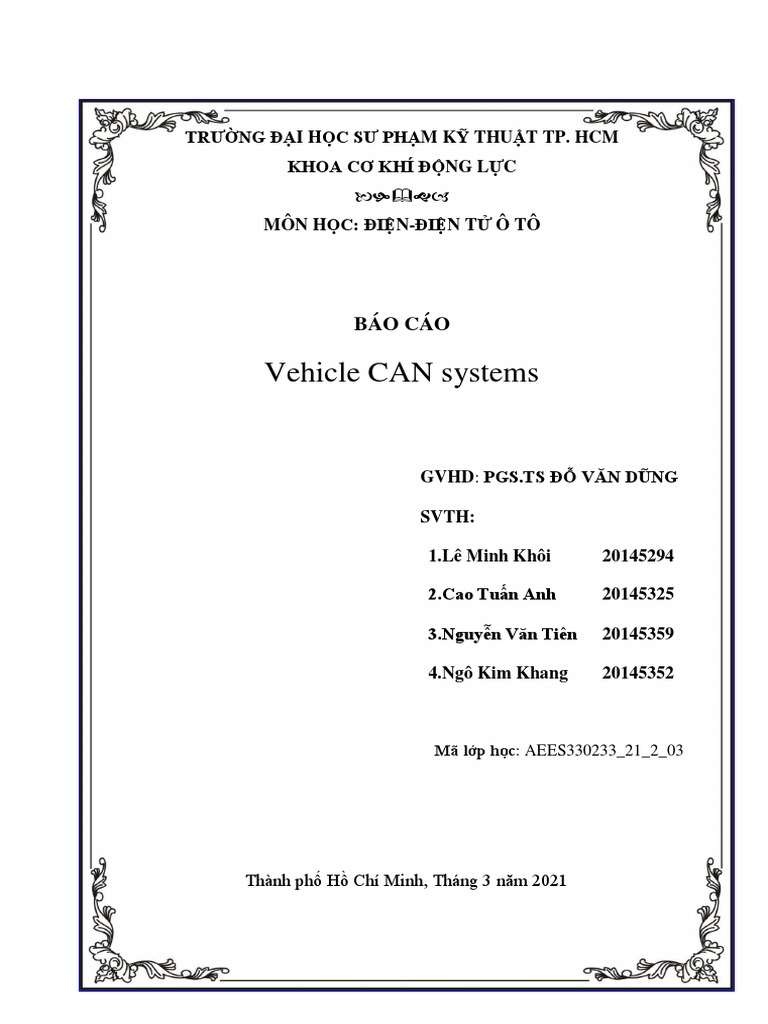 TRƯỜNG ĐẠI HỌC SƯ PHẠM KỸ THUẬT TP. HCM

KHOA CƠ KHÍ ĐỘNG LỰC

MÔN HỌC: ĐIỆN-ĐIỆN TỬ Ô TÔ

BÁO CÁO

Vehicle CAN systems

GVHD: PGS.TS ĐỖ VĂN DŨNG

SVTH:

1.Lê Minh Khôi 20145294

2.Cao Tuấn Anh 20145325

3.Nguyễn Văn Tiên 20145359

4.Ngô Kim Khang 20145352

Mã lớp học: AEES330233_21_2_03

Thành phố Hồ Chí Minh, Tháng 3 năm 2021